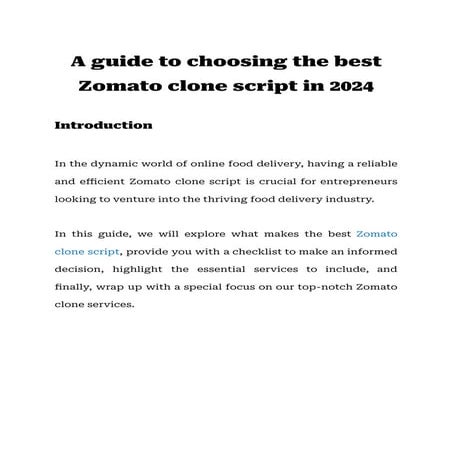 A guide to choosing the best Zomato clone script in 2024

Introduction

In the dynamic world of online food delivery, having a reliable and efficient Zomato clone script is crucial for entrepreneurs looking to venture into the thriving food delivery industry.

In this guide, we will explore what makes the best Zomato clone script, provide you with a checklist to make an informed decision, highlight the essential services to include, and finally, wrap up with a special focus on our top-notch Zomato clone services.